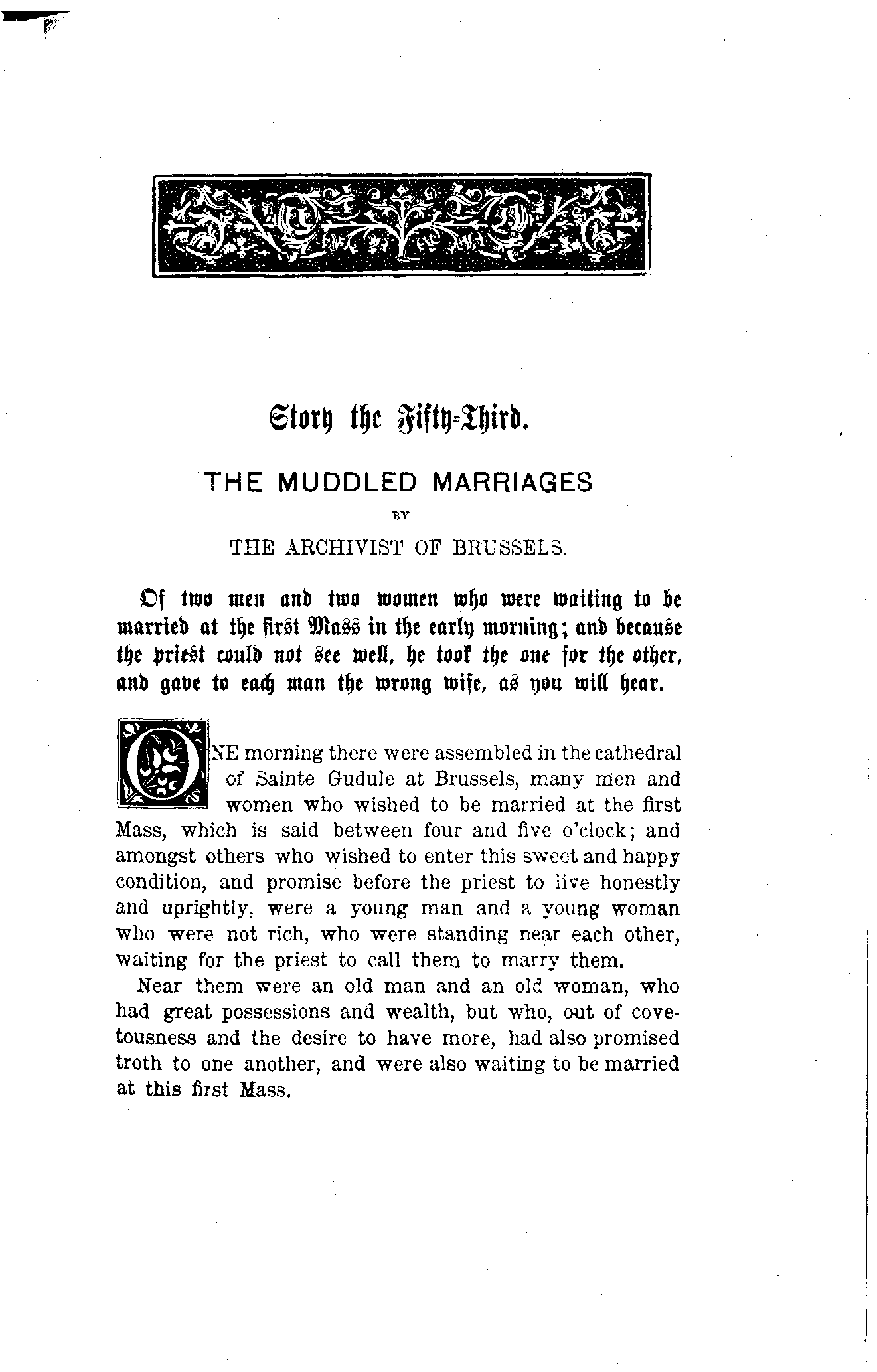 Story the Fifty-Third.

THE MUDDLED MARRIAGES

BY

THE ARCHIVIST OF BRUSSELS.

Of two men and two women who were waiting to be married at the first Mass in the early morning; and because the priest could not see well, he took the one for the other, and gave to each man the wrong wife, as you will hear.

ONE morning there were assembled in the cathedral of Sainte Gudule at Brussels, many men and women who wished to be married at the first Mass, which is said between four and five o'clock; and amongst others who wished to enter this sweet and happy condition, and promise before the priest to live honestly and uprightly, were a young man and a young woman who were not rich, who were standing near each other, waiting for the priest to call them to marry them.

Near them were an old man and an old woman, who had great possessions and wealth, but who, out of covetousness and the desire to have more, had also promised troth to one another, and were also waiting to be married at this first Mass.